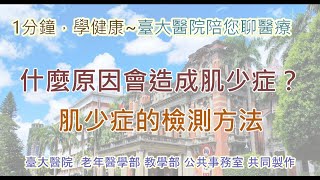 1分鐘．學健康~臺大醫院陪您聊醫療

什麼原因會造成肌少症？
肌少症的檢測方法

臺大醫院 老年醫學部 教學部 公共事務室 共同製作